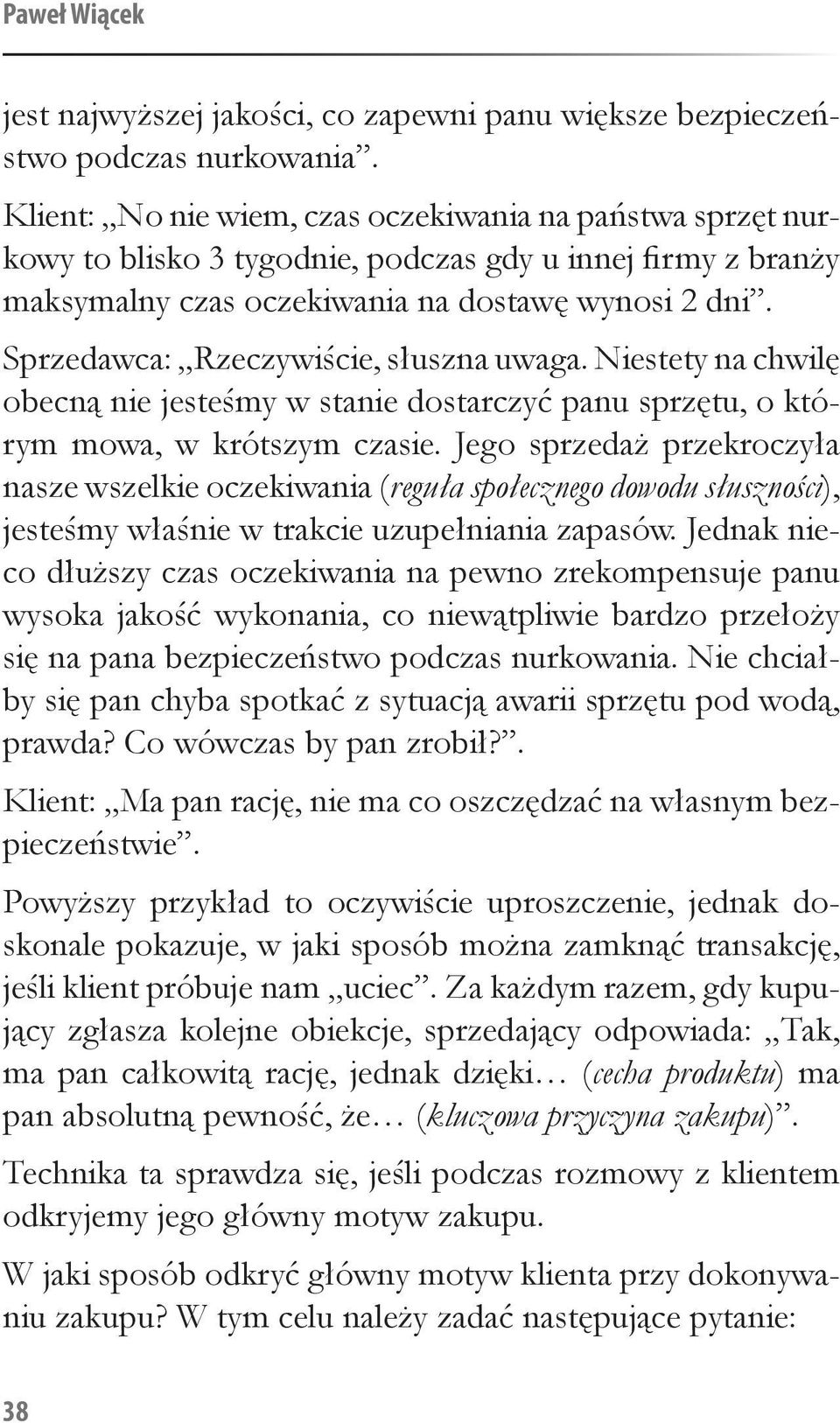 Paweł Wiącek

jest najwyższej jakości, co zapewni panu większe bezpieczeństwo podczas nurkowania”.

Klient: „No nie wiem, czas oczekiwania na państwa sprzęt nurkowy to blisko 3 tygodnie, podczas gdy u innej firmy z branży maksymalny czas oczekiwania na dostawę wynosi 2 dni”.

Sprzedawca: „Rzeczywiście, słuszna uwaga. Niestety na chwilę obecną nie jesteśmy w stanie dostarczyć panu sprzętu, o którym mowa, w krótszym czasie. Jego sprzedaż przekroczyła nasze wszelkie oczekiwania (reguła społecznego dowodu słuszności), jesteśmy właśnie w trakcie uzupełniania zapasów. Jednak nieco dłuższy czas oczekiwania na pewno zrekompensuje panu wysoka jakość wykonania, co niewątpliwie bardzo przełoży się na pana bezpieczeństwo podczas nurkowania. Nie chciałby się pan chyba spotkać z sytuacją awarii sprzętu pod wodą, prawda? Co wówczas by pan zrobił?”.

Klient: „Ma pan rację, nie ma co oszczędzać na własnym bezpieczeństwie”.

Powyższy przykład to oczywiście uproszczenie, jednak doskonale pokazuje, w jaki sposób można zamknąć transakcję, jeśli klient próbuje nam „uciec”. Za każdym razem, gdy kupujący zgłasza kolejne obiekcje, sprzedający odpowiada: „Tak, ma pan całkowitą rację, jednak dzięki… (cecha produktu) ma pan absolutną pewność, że… (kluczowa przyczyna zakupu)”.

Technika ta sprawdza się, jeśli podczas rozmowy z klientem odkryjemy jego główny motyw zakupu.

W jaki sposób odkryć główny motyw klienta przy dokonywaniu zakupu? W tym celu należy zadać następujące pytanie:

38